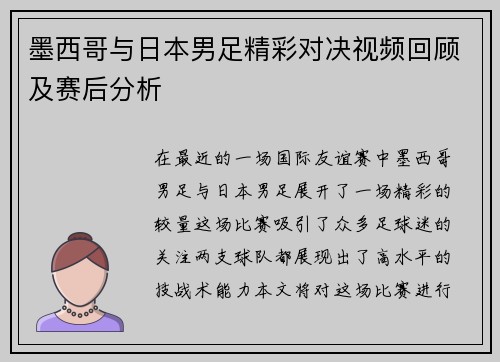 墨西哥与日本男足精彩对决视频回顾及赛后分析

在最近的一场国际友谊赛中墨西哥男足与日本男足展开了一场精彩的较量这场比赛吸引了众多足球迷的关注两支球队都展现出了高水平的技战术能力本文将对这场比赛进行